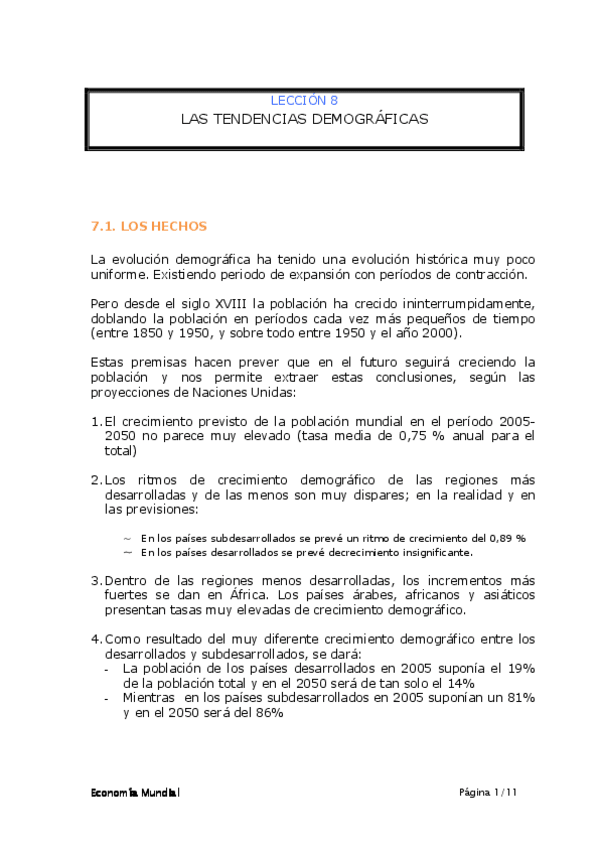 LECCIÓN 8
LAS TENDENCIAS DEMOGRÁFICAS

7.1. LOS HECHOS

La evolución demográfica ha tenido una evolución histórica muy poco uniforme. Existiendo periodo de expansión con períodos de contracción.

Pero desde el siglo XVIII la población ha crecido ininterrumpidamente, doblando la población en períodos cada vez más pequeños de tiempo (entre 1850 y 1950, y sobre todo entre 1950 y el año 2000).

Estas premisas hacen prever que en el futuro seguirá creciendo la población y nos permite extraer estas conclusiones, según las proyecciones de Naciones Unidas:

1. El crecimiento previsto de la población mundial en el período 2005-2050 no parece muy elevado (tasa media de 0,75 % anual para el total)

2. Los ritmos de crecimiento demográfico de las regiones más desarrolladas y de las menos son muy dispares; en la realidad y en las previsiones:

~ En los países subdesarrollados se prevé un ritmo de crecimiento del 0,89 %
~ En los países desarrollados se prevé decrecimiento insignificante.

3. Dentro de las regiones menos desarrolladas, los incrementos más fuertes se dan en África. Los países árabes, africanos y asiáticos presentan tasas muy elevadas de crecimiento demográfico.

4. Como resultado del muy diferente crecimiento demográfico entre los desarrollados y subdesarrollados, se dará:
- La población de los países desarrollados en 2005 suponía el 19% de la población total y en el 2050 será de tan solo el 14%
- Mientras en los países subdesarrollados en 2005 suponían un 81% y en el 2050 será del 86%

Economía Mundial

Página 1/11